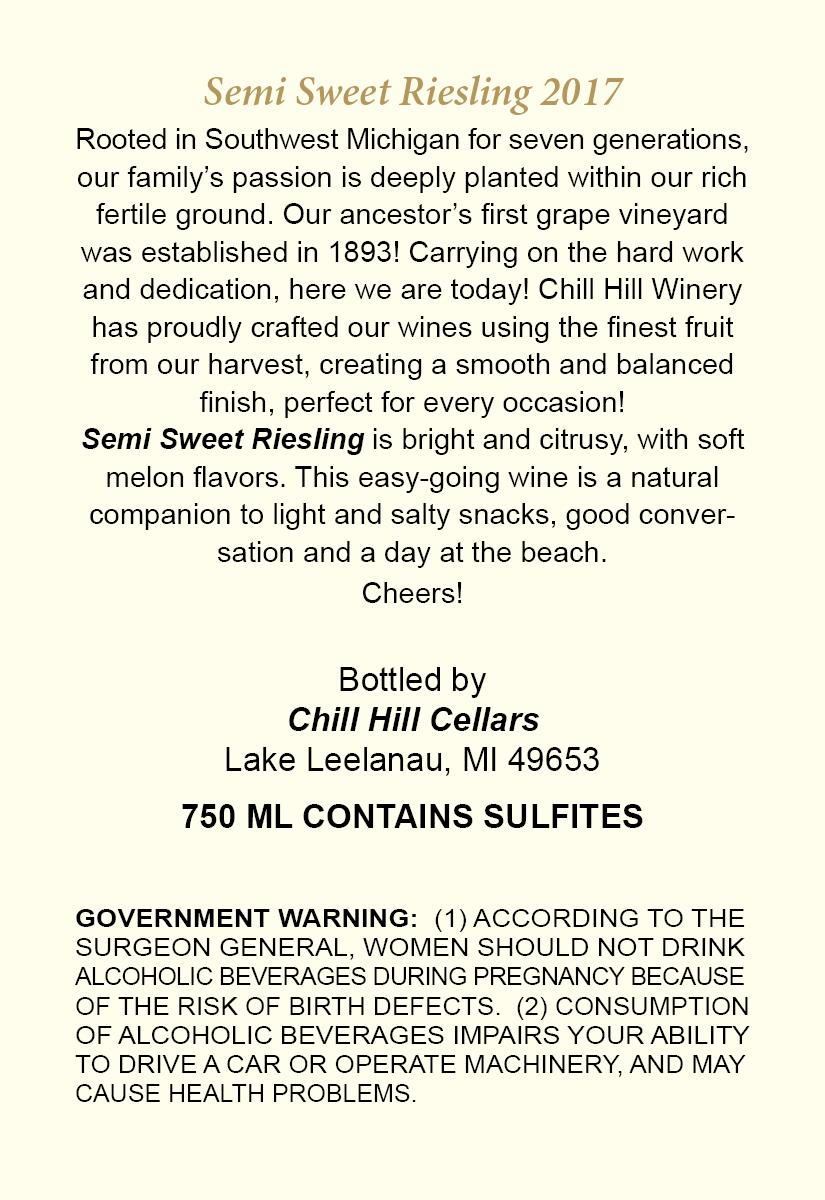 Semi Sweet Riesling 2017

Rooted in Southwest Michigan for seven generations, our family's passion is deeply planted within our rich fertile ground. Our ancestor's first grape vineyard was established in 1893! Carrying on the hard work and dedication, here we are today! Chill Hill Winery has proudly crafted our wines using the finest fruit from our harvest, creating a smooth and balanced finish, perfect for every occasion!

Semi Sweet Riesling is bright and citrusy, with soft melon flavors. This easy-going wine is a natural companion to light and salty snacks, good conversation and a day at the beach.

Cheers!

Bottled by
Chill Hill Cellars
Lake Leelanau, MI 49653

750 ML CONTAINS SULFITES

GOVERNMENT WARNING: (1) ACCORDING TO THE SURGEON GENERAL, WOMEN SHOULD NOT DRINK ALCOHOLIC BEVERAGES DURING PREGNANCY BECAUSE OF THE RISK OF BIRTH DEFECTS. (2) CONSUMPTION OF ALCOHOLIC BEVERAGES IMPAIRS YOUR ABILITY TO DRIVE A CAR OR OPERATE MACHINERY, AND MAY CAUSE HEALTH PROBLEMS.